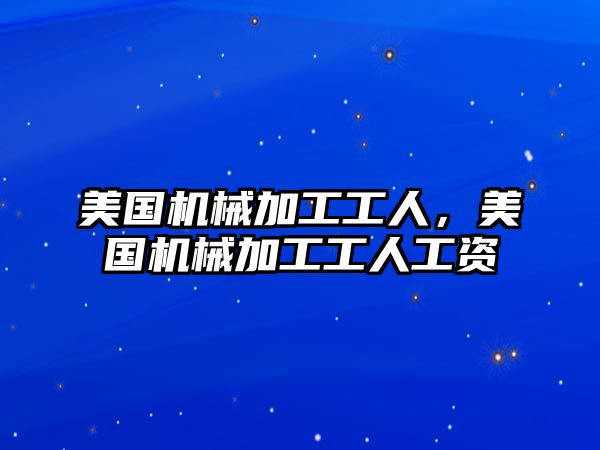 美国机械加工工人，美国机械加工工人工资